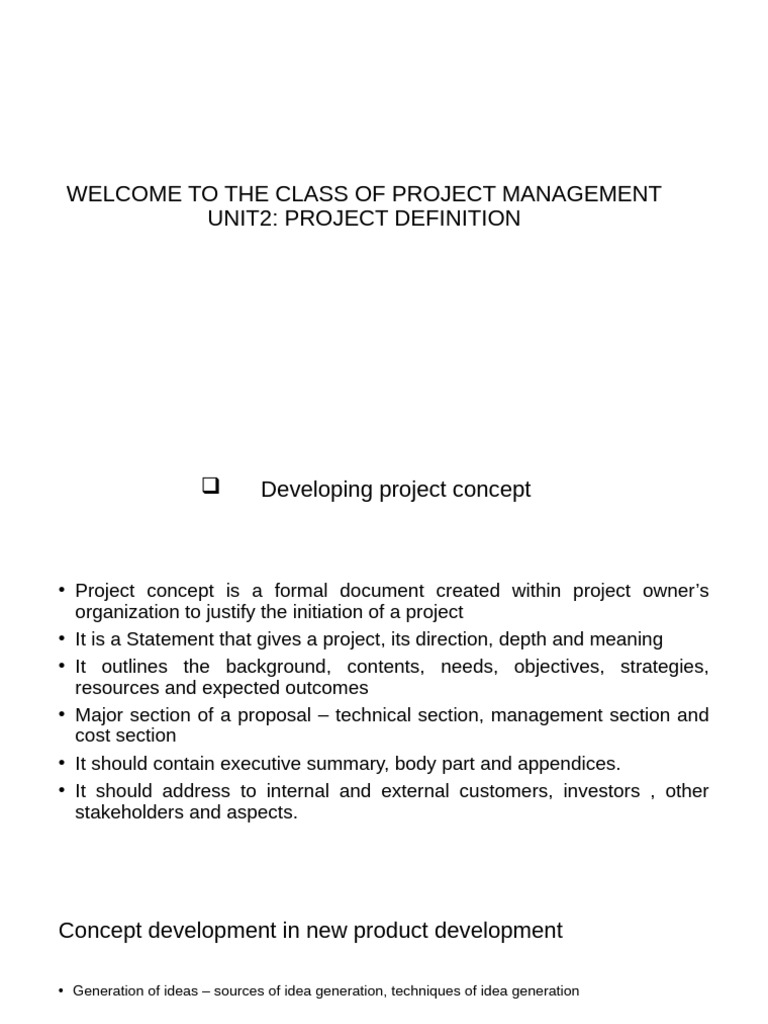 WELCOME TO THE CLASS OF PROJECT MANAGEMENT
UNIT2: PROJECT DEFINITION

☐ Developing project concept

• Project concept is a formal document created within project owner's organization to justify the initiation of a project
• It is a Statement that gives a project, its direction, depth and meaning
• It outlines the background, contents, needs, objectives, strategies, resources and expected outcomes
• Major section of a proposal – technical section, management section and cost section
• It should contain executive summary, body part and appendices.
• It should address to internal and external customers, investors , other stakeholders and aspects.

Concept development in new product development

• Generation of ideas – sources of idea generation, techniques of idea generation